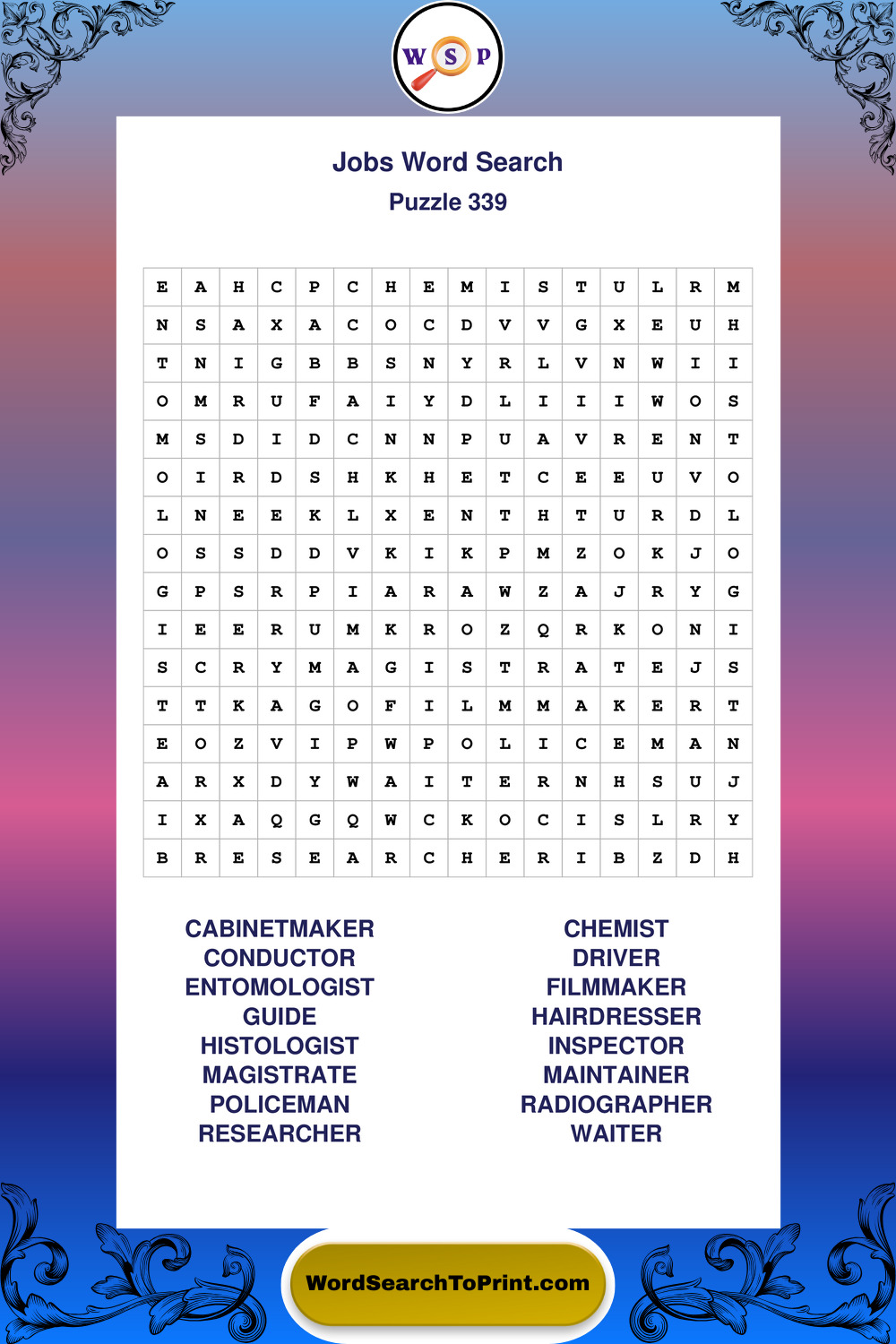 W S P

Jobs Word Search
Puzzle 339

| E | A | H | C | P | C | H | E | M | I | S | T | U | L | R | M |
|---|---|---|---|---|---|---|---|---|---|---|---|---|---|---|---|
| N | S | A | X | A | C | O | C | D | V | V | G | X | E | U | H |
| T | N | I | G | B | B | S | N | Y | R | L | V | N | W | I | I |
| O | M | R | U | F | A | I | Y | D | L | I | I | I | W | O | S |
| M | S | D | I | D | C | N | N | P | U | A | V | R | E | N | T |
| O | I | R | D | S | H | K | H | E | T | C | E | E | U | V | O |
| L | N | E | E | K | L | X | E | N | T | H | T | U | R | D | L |
| O | S | S | D | D | V | K | I | K | P | M | Z | O | K | J | O |
| G | P | S | R | P | I | A | R | A | W | Z | A | J | R | Y | G |
| I | E | E | R | U | M | K | R | O | Z | Q | R | K | O | N | I |
| S | C | R | Y | M | A | G | I | S | T | R | A | T | E | J | S |
| T | T | K | A | G | O | F | I | L | M | M | A | K | E | R | T |
| E | O | Z | V | I | P | W | P | O | L | I | C | E | M | A | N |
| A | R | X | D | Y | W | A | I | T | E | R | N | H | S | U | J |
| I | X | A | Q | G | Q | W | C | K | O | C | I | S | L | R | Y |
| B | R | E | S | E | A | R | C | H | E | R | I | B | Z | D | H |

CABINETMAKER
CONDUCTOR
ENTOMOLOGIST
GUIDE
HISTOLOGIST
MAGISTRATE
POLICEMAN
RESEARCHER

CHEMIST
DRIVER
FILMMAKER
HAIRDRESSER
INSPECTOR
MAINTAINER
RADIOGRAPHER
WAITER

WordSearchToPrint.com